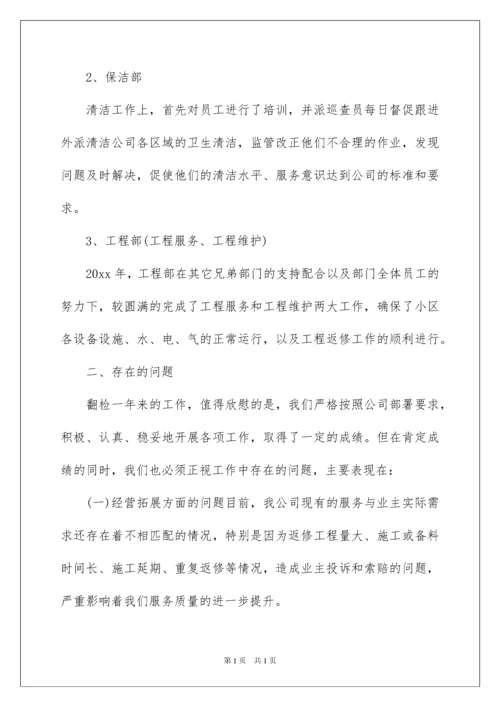 2、保洁部

清洁工作上，首先对员工进行了培训，并派巡查员每日督促跟进外派清洁公司各区域的卫生清洁，监管改正他们不合理的作业，发现问题及时解决，促使他们的清洁水平、服务意识达到公司的标准和要求。

3、工程部(工程服务、工程维护)

20xx年，工程部在其它兄弟部门的支持配合以及部门全体员工的努力下，较圆满的完成了工程服务和工程维护两大工作，确保了小区各设备设施、水、电、气的正常运行，以及工程返修工作的顺利进行。

二、存在的问题

翻检一年来的工作，值得欣慰的是，我们严格按照公司部署要求，积极、认真、稳妥地开展各项工作，取得了一定的成绩。但在肯定成绩的同时，我们也必须正视工作中存在的问题，主要表现在：

(一)经营拓展方面的问题目前，我公司现有的服务与业主实际需求还存在着不相匹配的情况，特别是因为返修工程量大、施工或备料时间长、施工延期、重复返修等情况，造成业主投诉和索赔的问题，严重影响着我们服务质量的进一步提升。

第1页 共1页